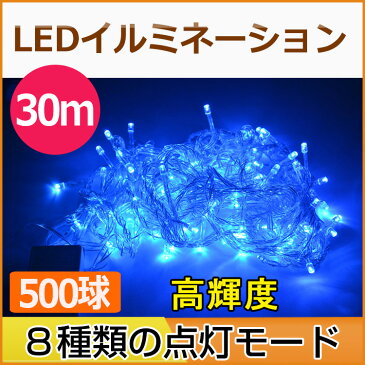 LEDイルミネーション

30m

500球

高輝度

８種類の点灯モード